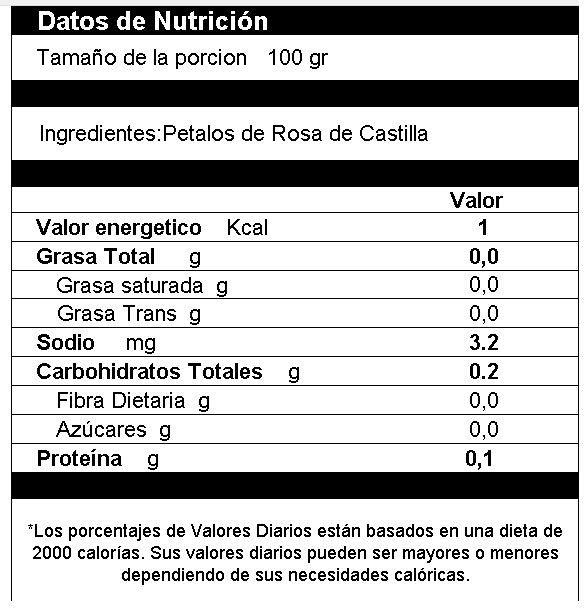 Datos de Nutrición

Tamaño de la porcion 100 gr

Ingredientes:Petalos de Rosa de Castilla

| | Valor |
|---|---|
| Valor energetico Kcal | 1 |
| Grasa Total g | 0,0 |
| Grasa saturada g | 0,0 |
| Grasa Trans g | 0,0 |
| Sodio mg | 3.2 |
| Carbohidratos Totales g | 0.2 |
| Fibra Dietaria g | 0,0 |
| Azúcares g | 0,0 |
| Proteína g | 0,1 |

*Los porcentajes de Valores Diarios están basados en una dieta de 2000 calorías. Sus valores diarios pueden ser mayores o menores dependiendo de sus necesidades calóricas.